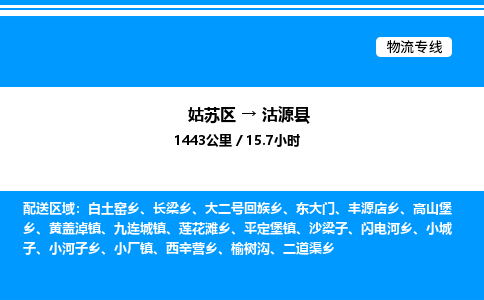 物流专线

姑苏区 → 沽源县

1443公里 / 15.7小时

配送区域：白土窑乡、长梁乡、大二号回族乡、东大门、丰源店乡、高山堡乡、黄盖淖镇、九连城镇、莲花滩乡、平定堡镇、沙梁子、闪电河乡、小城子、小河子乡、小厂镇、西辛营乡、榆树沟、二道渠乡